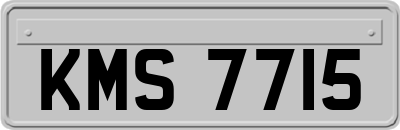 KMS 7715